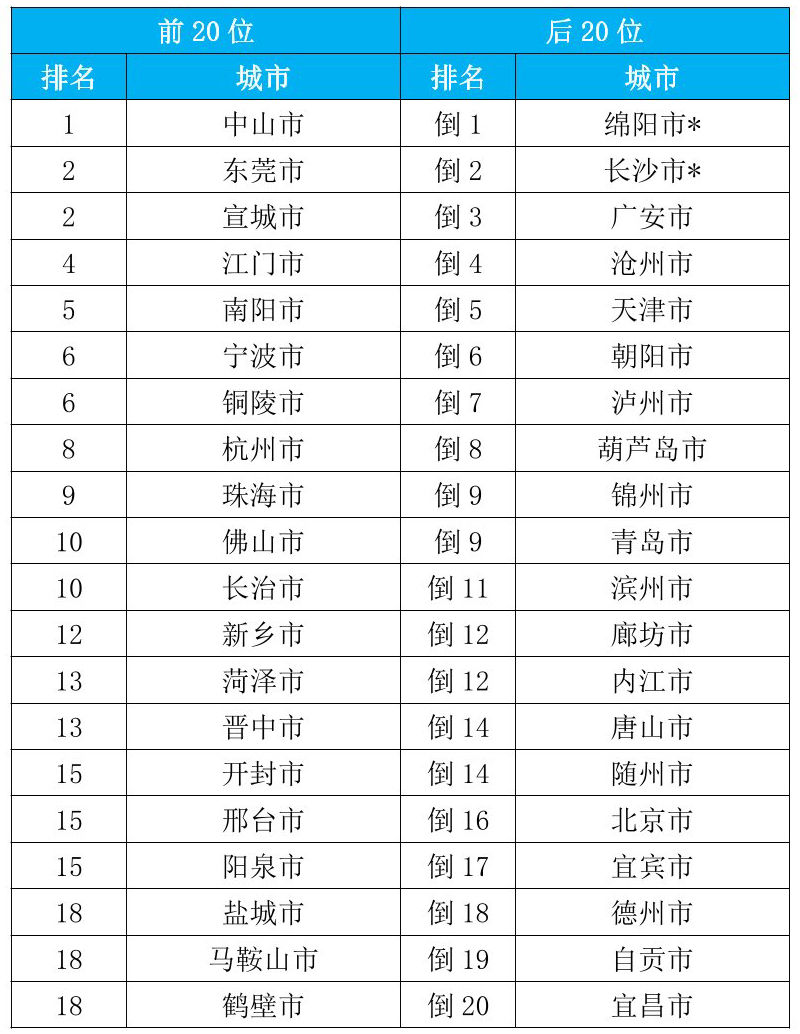 | 前 20 位 | | 后 20 位 | |
|---|---|---|---|
| 排名 | 城市 | 排名 | 城市 |
| 1 | 中山市 | 倒 1 | 绵阳市* |
| 2 | 东莞市 | 倒 2 | 长沙市* |
| 2 | 宣城市 | 倒 3 | 广安市 |
| 4 | 江门市 | 倒 4 | 沧州市 |
| 5 | 南阳市 | 倒 5 | 天津市 |
| 6 | 宁波市 | 倒 6 | 朝阳市 |
| 6 | 铜陵市 | 倒 7 | 泸州市 |
| 8 | 杭州市 | 倒 8 | 葫芦岛市 |
| 9 | 珠海市 | 倒 9 | 锦州市 |
| 10 | 佛山市 | 倒 9 | 青岛市 |
| 10 | 长治市 | 倒 11 | 滨州市 |
| 12 | 新乡市 | 倒 12 | 廊坊市 |
| 13 | 菏泽市 | 倒 12 | 内江市 |
| 13 | 晋中市 | 倒 14 | 唐山市 |
| 15 | 开封市 | 倒 14 | 随州市 |
| 15 | 邢台市 | 倒 16 | 北京市 |
| 15 | 阳泉市 | 倒 17 | 宜宾市 |
| 18 | 盐城市 | 倒 18 | 德州市 |
| 18 | 马鞍山市 | 倒 19 | 自贡市 |
| 18 | 鹤壁市 | 倒 20 | 宜昌市 |